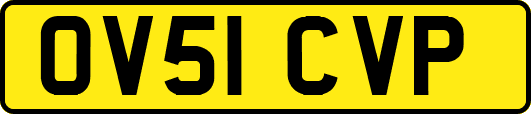 OV51 CVP